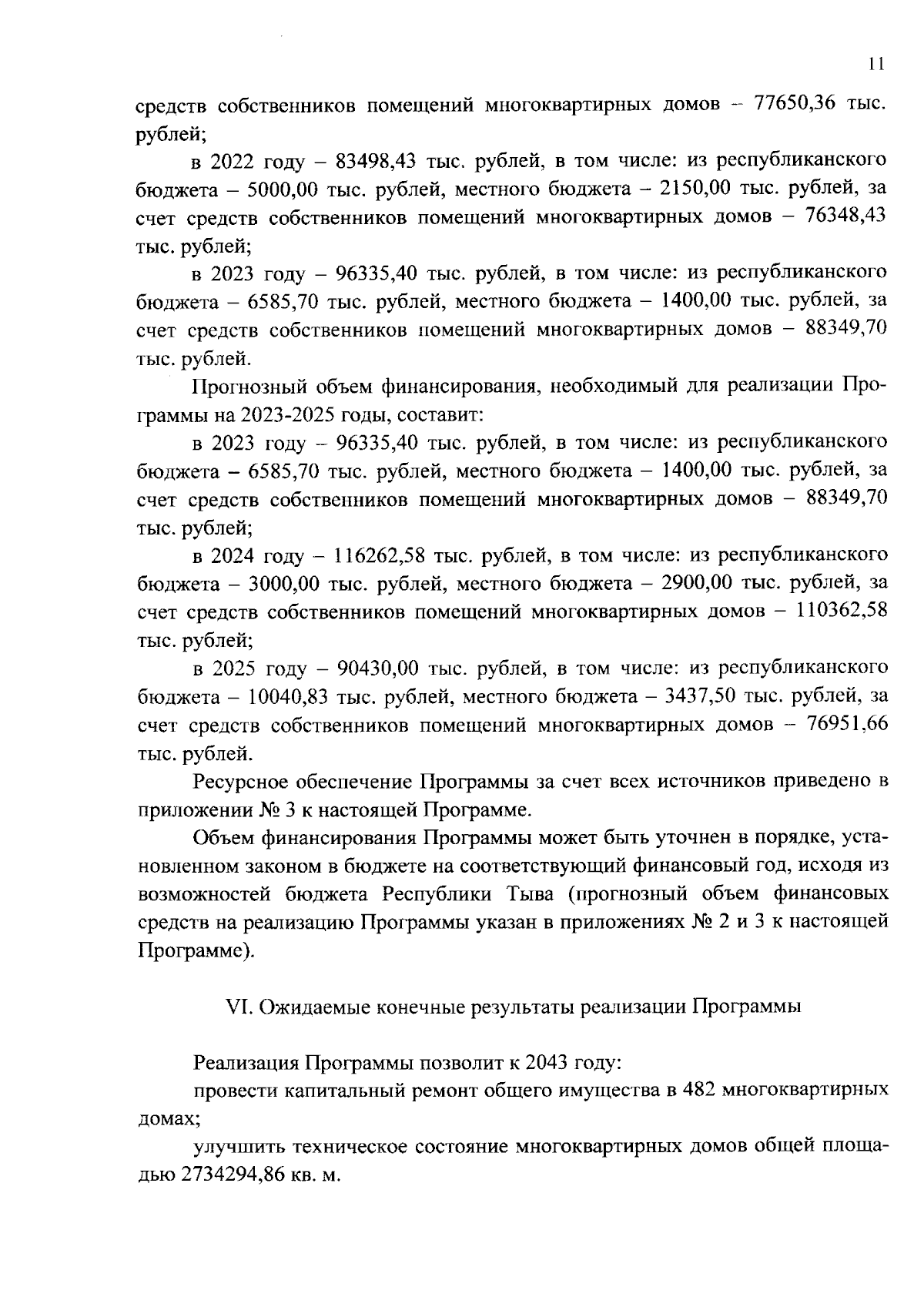 11

средств собственников помещений многоквартирных домов – 77650,36 тыс. рублей;

в 2022 году – 83498,43 тыс. рублей, в том числе: из республиканского бюджета – 5000,00 тыс. рублей, местного бюджета – 2150,00 тыс. рублей, за счет средств собственников помещений многоквартирных домов – 76348,43 тыс. рублей;

в 2023 году – 96335,40 тыс. рублей, в том числе: из республиканского бюджета – 6585,70 тыс. рублей, местного бюджета – 1400,00 тыс. рублей, за счет средств собственников помещений многоквартирных домов – 88349,70 тыс. рублей.

Прогнозный объем финансирования, необходимый для реализации Программы на 2023-2025 годы, составит:

в 2023 году – 96335,40 тыс. рублей, в том числе: из республиканского бюджета – 6585,70 тыс. рублей, местного бюджета – 1400,00 тыс. рублей, за счет средств собственников помещений многоквартирных домов – 88349,70 тыс. рублей;

в 2024 году – 116262,58 тыс. рублей, в том числе: из республиканского бюджета – 3000,00 тыс. рублей, местного бюджета – 2900,00 тыс. рублей, за счет средств собственников помещений многоквартирных домов – 110362,58 тыс. рублей;

в 2025 году – 90430,00 тыс. рублей, в том числе: из республиканского бюджета – 10040,83 тыс. рублей, местного бюджета – 3437,50 тыс. рублей, за счет средств собственников помещений многоквартирных домов – 76951,66 тыс. рублей.

Ресурсное обеспечение Программы за счет всех источников приведено в приложении № 3 к настоящей Программе.

Объем финансирования Программы может быть уточнен в порядке, установленном законом в бюджете на соответствующий финансовый год, исходя из возможностей бюджета Республики Тыва (прогнозный объем финансовых средств на реализацию Программы указан в приложениях № 2 и 3 к настоящей Программе).

VI. Ожидаемые конечные результаты реализации Программы

Реализация Программы позволит к 2043 году:

провести капитальный ремонт общего имущества в 482 многоквартирных домах;

улучшить техническое состояние многоквартирных домов общей площадью 2734294,86 кв. м.